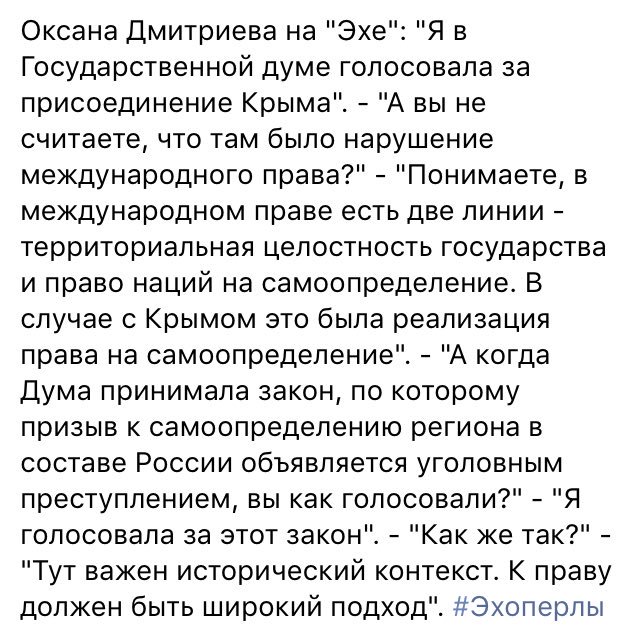 Оксана Дмитриева на "Эхе": "Я в Государственной думе голосовала за присоединение Крыма". - "А вы не считаете, что там было нарушение международного права?" - "Понимаете, в международном праве есть две линии - территориальная целостность государства и право наций на самоопределение. В случае с Крымом это была реализация права на самоопределение". - "А когда Дума принимала закон, по которому призыв к самоопределению региона в составе России объявляется уголовным преступлением, вы как голосовали?" - "Я голосовала за этот закон". - "Как же так?" - "Тут важен исторический контекст. К праву должен быть широкий подход". #Эхоперлы